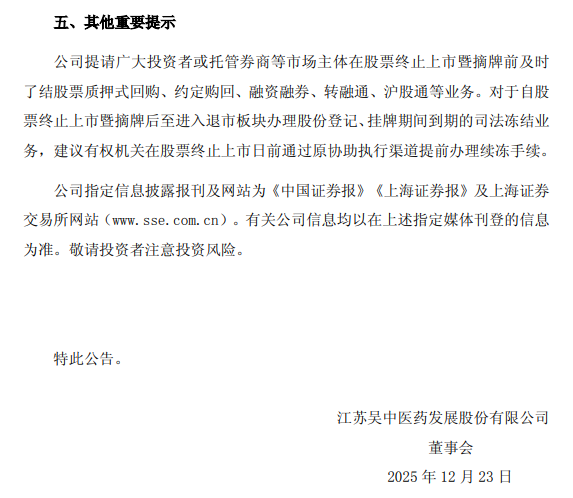 五、其他重要提示

公司提请广大投资者或托管券商等市场主体在股票终止上市暨摘牌前及时了结股票质押式回购、约定购回、融资融券、转融通、沪股通等业务。对于自股票终止上市暨摘牌后至进入退市板块办理股份登记、挂牌期间到期的司法冻结业务，建议有权机关在股票终止上市日前通过原协助执行渠道提前办理续冻手续。

公司指定信息披露报刊及网站为《中国证券报》《上海证券报》及上海证券交易所网站（www.sse.com.cn）。有关公司信息均以在上述指定媒体刊登的信息为准。敬请投资者注意投资风险。

特此公告。

江苏吴中医药发展股份有限公司
董事会
2025 年 12 月 23 日